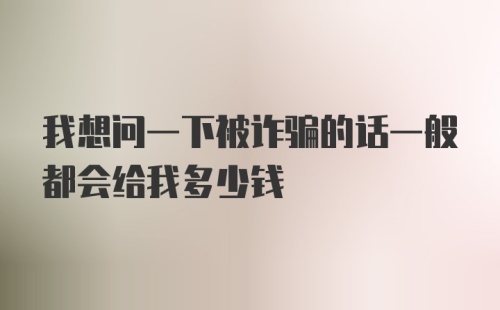 我想问一下被诈骗的话一般都会给我多少钱